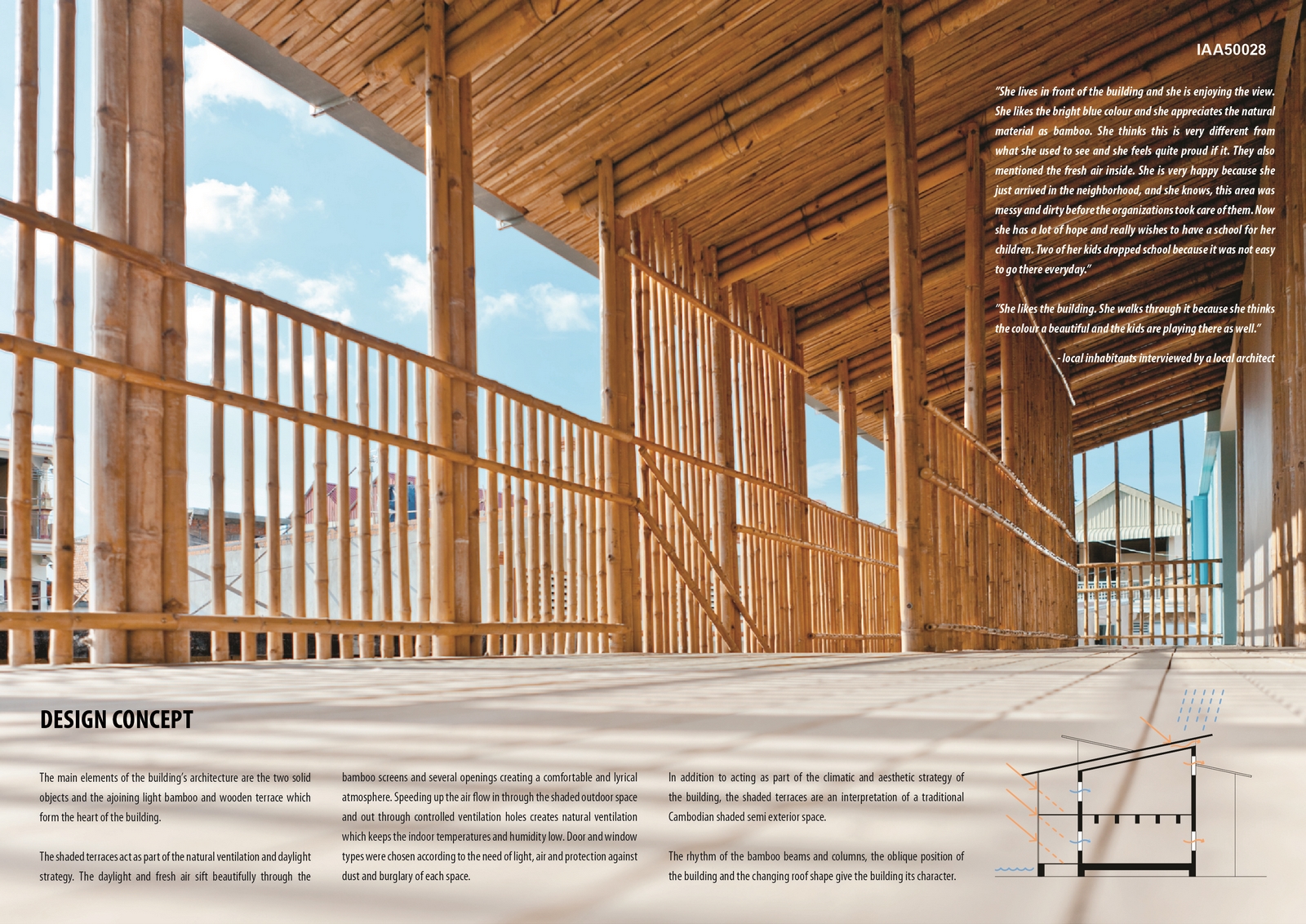 IAA50028

"She lives in front of the building and she is enjoying the view. She likes the bright blue colour and she appreciates the natural material as bamboo. She thinks this is very different from what she used to see and she feels quite proud if it. They also mentioned the fresh air inside. She is very happy because she just arrived in the neighborhood, and she knows, this area was messy and dirty before the organizations took care of them. Now she has a lot of hope and really wishes to have a school for her children. Two of her kids dropped school because it was not easy to go there everyday."

"She likes the building. She walks through it because she thinks the colour a beautiful and the kids are playing there as well."

- local inhabitants interviewed by a local architect

DESIGN CONCEPT

The main elements of the building's architecture are the two solid objects and the ajoining light bamboo and wooden terrace which form the heart of the building.

The shaded terraces act as part of the natural ventilation and daylight strategy. The daylight and fresh air sift beautifully through the bamboo screens and several openings creating a comfortable and lyrical atmosphere. Speeding up the air flow in through the shaded outdoor space and out through controlled ventilation holes creates natural ventilation which keeps the indoor temperatures and humidity low. Door and window types were chosen according to the need of light, air and protection against dust and burglary of each space.

In addition to acting as part of the climatic and aesthetic strategy of the building, the shaded terraces are an interpretation of a traditional Cambodian shaded semi exterior space.

The rhythm of the bamboo beams and columns, the oblique position of the building and the changing roof shape give the building its character.